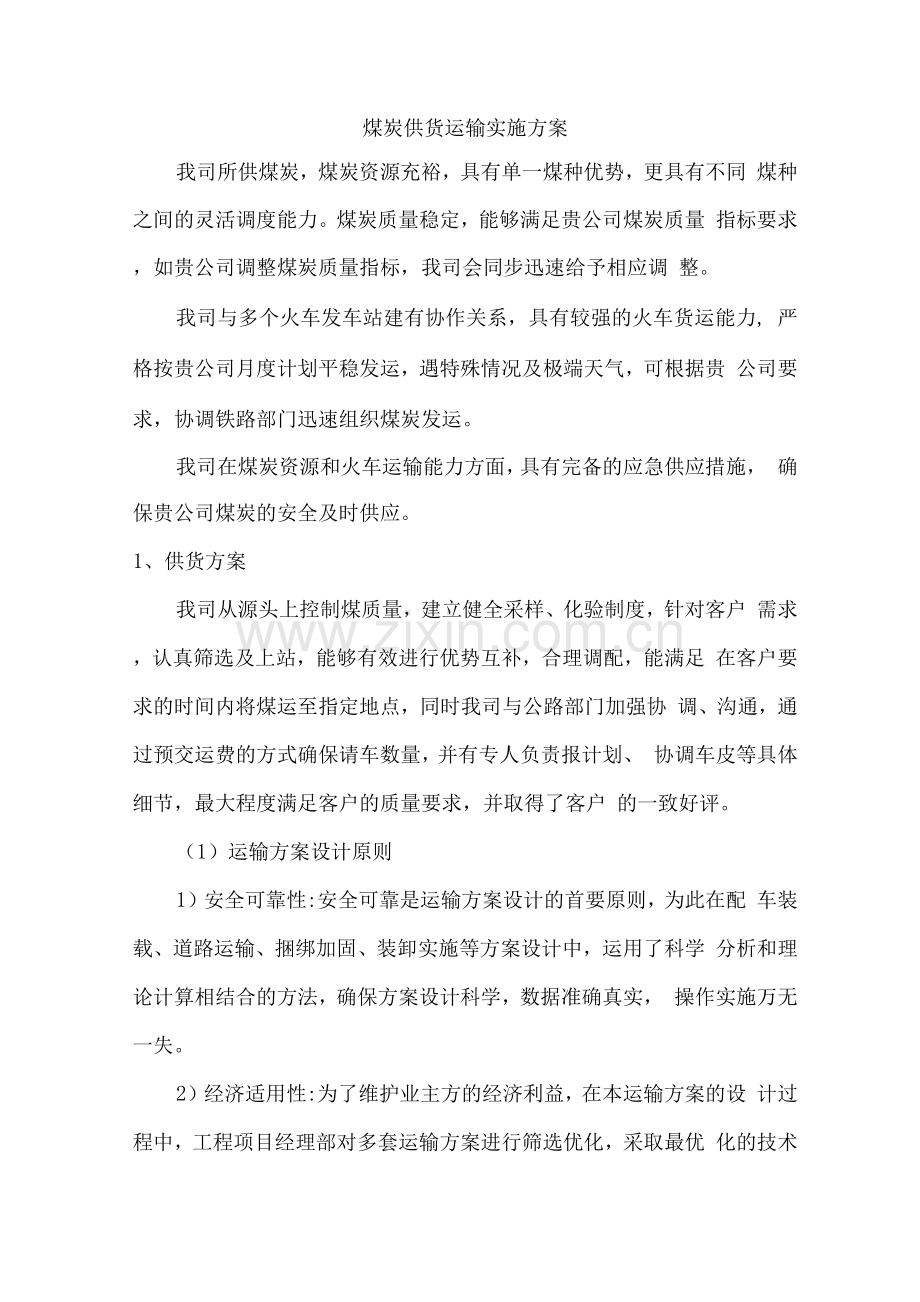 煤炭供货运输实施方案

我司所供煤炭，煤炭资源充裕，具有单一煤种优势，更具有不同 煤种之间的灵活调度能力。煤炭质量稳定，能够满足贵公司煤炭质量 指标要求，如贵公司调整煤炭质量指标，我司会同步迅速给予相应调 整。

我司与多个火车发车站建有协作关系，具有较强的火车货运能力, 严格按贵公司月度计划平稳发运，遇特殊情况及极端天气，可根据贵 公司要求，协调铁路部门迅速组织煤炭发运。

我司在煤炭资源和火车运输能力方面，具有完备的应急供应措施， 确保贵公司煤炭的安全及时供应。

1、供货方案

我司从源头上控制煤质量，建立健全采样、化验制度，针对客户 需求，认真筛选及上站，能够有效进行优势互补，合理调配，能满足 在客户要求的时间内将煤运至指定地点，同时我司与公路部门加强协 调、沟通，通过预交运费的方式确保请车数量，并有专人负责报计划、 协调车皮等具体细节，最大程度满足客户的质量要求，并取得了客户 的一致好评。

（1）运输方案设计原则

1）安全可靠性:安全可靠是运输方案设计的首要原则，为此在配 车装载、道路运输、捆绑加固、装卸实施等方案设计中，运用了科学 分析和理论计算相结合的方法，确保方案设计科学，数据准确真实， 操作实施万无一失。

2）经济适用性:为了维护业主方的经济利益，在本运输方案的设 计过程中，工程项目经理部对多套运输方案进行筛选优化，采取最优 化的技术

www.zixin.com.cn